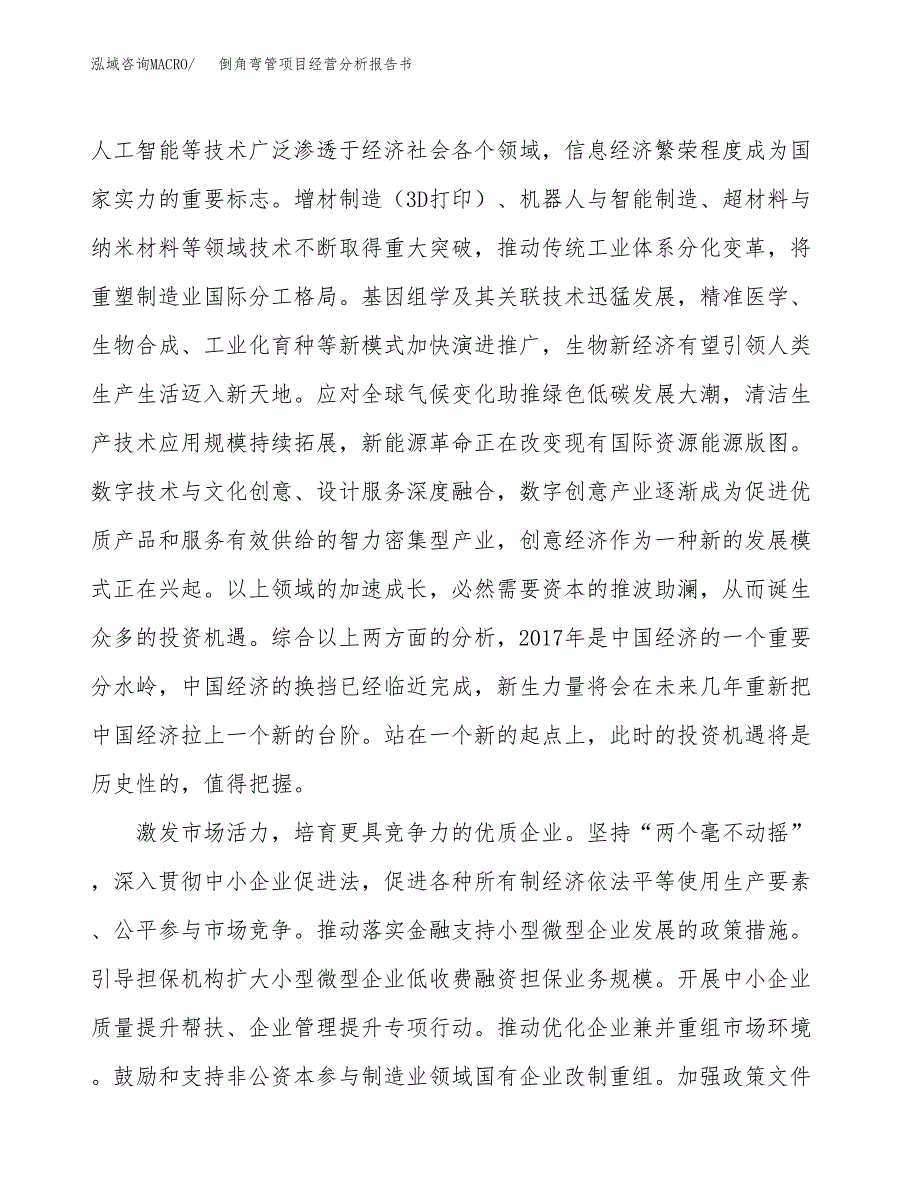 泓域咨询MACRO/　倒角弯管项目经营分析报告书

人工智能等技术广泛渗透于经济社会各个领域，信息经济繁荣程度成为国家实力的重要标志。增材制造（3D打印）、机器人与智能制造、超材料与纳米材料等领域技术不断取得重大突破，推动传统工业体系分化变革，将重塑制造业国际分工格局。基因组学及其关联技术迅猛发展，精准医学、生物合成、工业化育种等新模式加快演进推广，生物新经济有望引领人类生产生活迈入新天地。应对全球气候变化助推绿色低碳发展大潮，清洁生产技术应用规模持续拓展，新能源革命正在改变现有国际资源能源版图。数字技术与文化创意、设计服务深度融合，数字创意产业逐渐成为促进优质产品和服务有效供给的智力密集型产业，创意经济作为一种新的发展模式正在兴起。以上领域的加速成长，必然需要资本的推波助澜，从而诞生众多的投资机遇。综合以上两方面的分析，2017年是中国经济的一个重要分水岭，中国经济的换挡已经临近完成，新生力量将会在未来几年重新把中国经济拉上一个新的台阶。站在一个新的起点上，此时的投资机遇将是历史性的，值得把握。

激发市场活力，培育更具竞争力的优质企业。坚持“两个毫不动摇”，深入贯彻中小企业促进法，促进各种所有制经济依法平等使用生产要素、公平参与市场竞争。推动落实金融支持小型微型企业发展的政策措施。引导担保机构扩大小型微型企业低收费融资担保业务规模。开展中小企业质量提升帮扶、企业管理提升专项行动。推动优化企业兼并重组市场环境。鼓励和支持非公资本参与制造业领域国有企业改制重组。加强政策文件